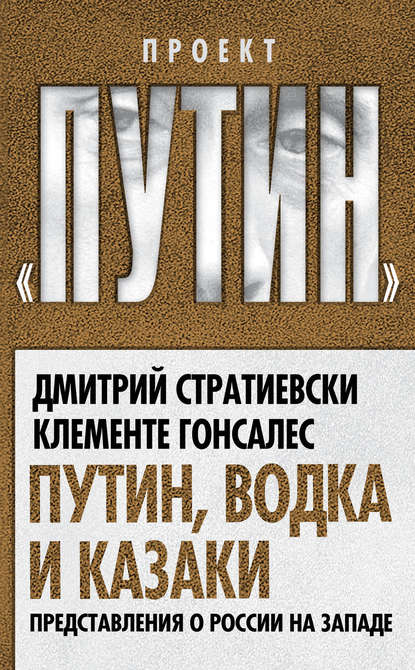 ПРОЕКТ

«ПУТИН»

ДМИТРИЙ СТРАТИЕВСКИ
КЛЕМЕНТЕ ГОНСАЛЕС

ПУТИН, ВОДКА И КАЗАКИ

ПРЕДСТАВЛЕНИЯ О РОССИИ НА ЗАПАДЕ